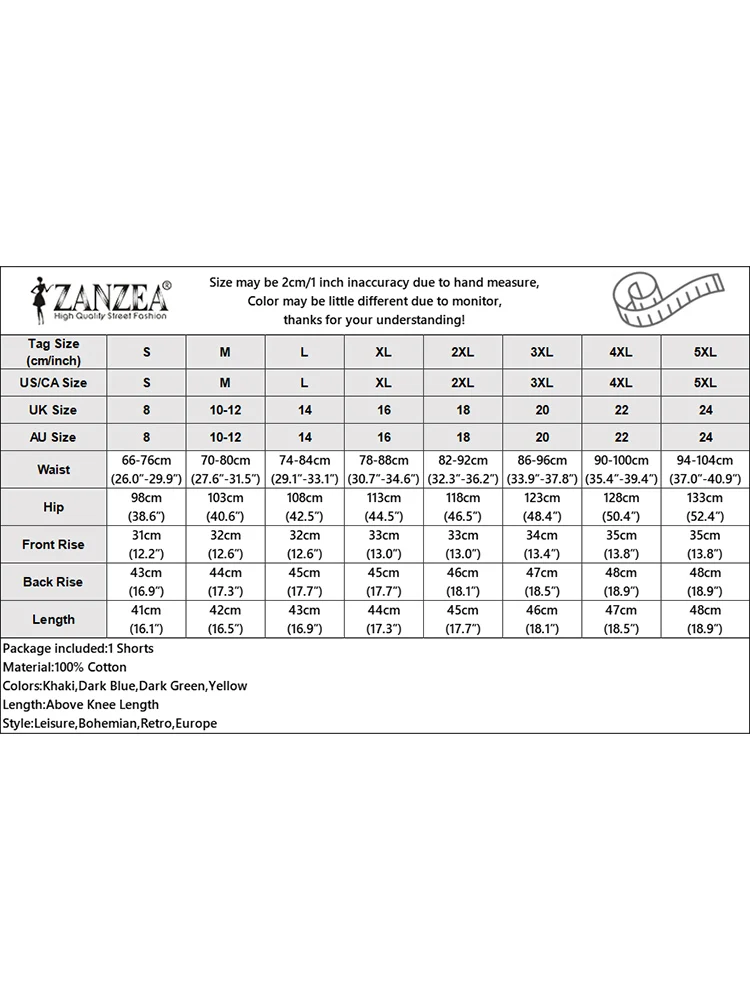 ZANZEA®
High Quality Street Fashion

Size may be 2cm/1 inch inaccuracy due to hand measure, Color may be little different due to monitor, thanks for your understanding!

| Tag Size (cm/inch) | S | M | L | XL | 2XL | 3XL | 4XL | 5XL |
|---|---|---|---|---|---|---|---|---|
| US/CA Size | S | M | L | XL | 2XL | 3XL | 4XL | 5XL |
| UK Size | 8 | 10-12 | 14 | 16 | 18 | 20 | 22 | 24 |
| AU Size | 8 | 10-12 | 14 | 16 | 18 | 20 | 22 | 24 |
| Waist | 66-76cm (26.0"-29.9") | 70-80cm (27.6"-31.5") | 74-84cm (29.1"-33.1") | 78-88cm (30.7"-34.6") | 82-92cm (32.3"-36.2") | 86-96cm (33.9"-37.8") | 90-100cm (35.4"-39.4") | 94-104cm (37.0"-40.9") |
| Hip | 98cm (38.6") | 103cm (40.6") | 108cm (42.5") | 113cm (44.5") | 118cm (46.5") | 123cm (48.4") | 128cm (50.4") | 133cm (52.4") |
| Front Rise | 31cm (12.2") | 32cm (12.6") | 32cm (12.6") | 33cm (13.0") | 33cm (13.0") | 34cm (13.4") | 35cm (13.8") | 35cm (13.8") |
| Back Rise | 43cm (16.9") | 44cm (17.3") | 45cm (17.7") | 45cm (17.7") | 46cm (18.1") | 47cm (18.5") | 48cm (18.9") | 48cm (18.9") |
| Length | 41cm (16.1") | 42cm (16.5") | 43cm (16.9") | 44cm (17.3") | 45cm (17.7") | 46cm (18.1") | 47cm (18.5") | 48cm (18.9") |

Package included:1 Shorts
Material:100% Cotton
Colors:Khaki,Dark Blue,Dark Green,Yellow
Length:Above Knee Length
Style:Leisure,Bohemian,Retro,Europe